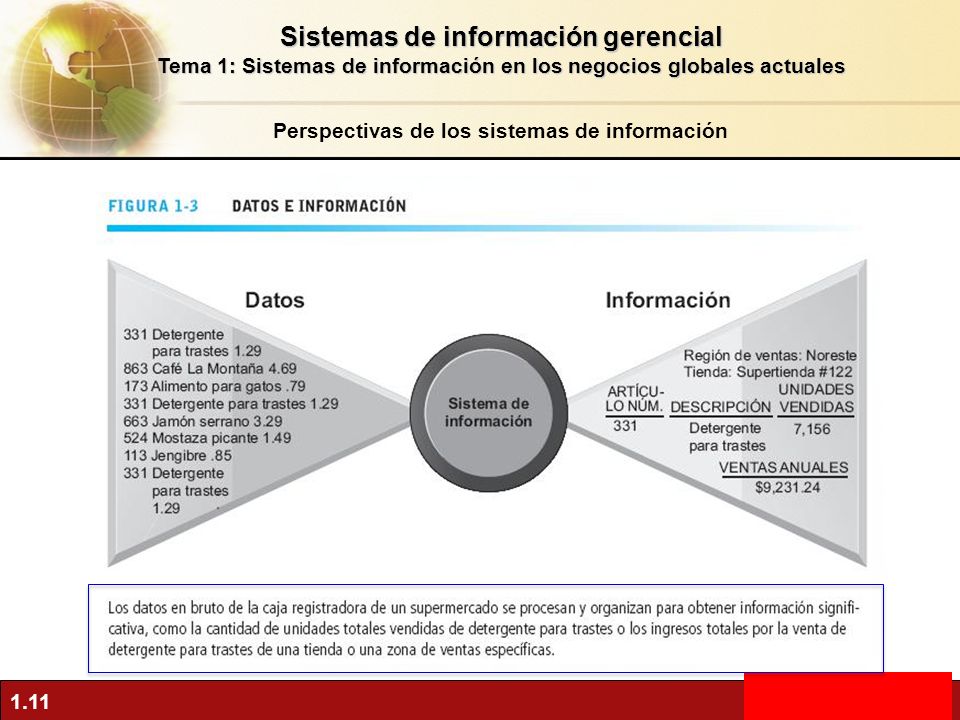 Sistemas de información gerencial
Tema 1: Sistemas de información en los negocios globales actuales

Perspectivas de los sistemas de información

FIGURA 1-3 DATOS E INFORMACIÓN

Datos

331 Detergente para trastes 1.29
863 Café La Montaña 4.69
173 Alimento para gatos .79
331 Detergente para trastes 1.29
663 Jamón serrano 3.29
524 Mostaza picante 1.49
113 Jengibre .85
331 Detergente para trastes 1.29

Sistema de información

Información

Región de ventas: Noreste
Tienda: Supertienda #122

| ARTÍCULO NÚM. | DESCRIPCIÓN | UNIDADES VENDIDAS |
|---|---|---|
| 331 | Detergente para trastes | 7,156 |

VENTAS ANUALES
$9,231.24

Los datos en bruto de la caja registradora de un supermercado se procesan y organizan para obtener información significativa, como la cantidad de unidades totales vendidas de detergente para trastes o los ingresos totales por la venta de detergente para trastes de una tienda o una zona de ventas específicas.

1.11